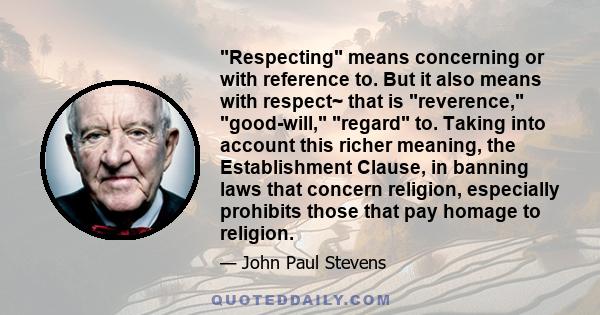 "Respecting" means concerning or with reference to. But it also means with respect~ that is "reverence," "good-will," "regard" to. Taking into account this richer meaning, the Establishment Clause, in banning laws that concern religion, especially prohibits those that pay homage to religion.

— John Paul Stevens

QUOTEDDAILY.COM